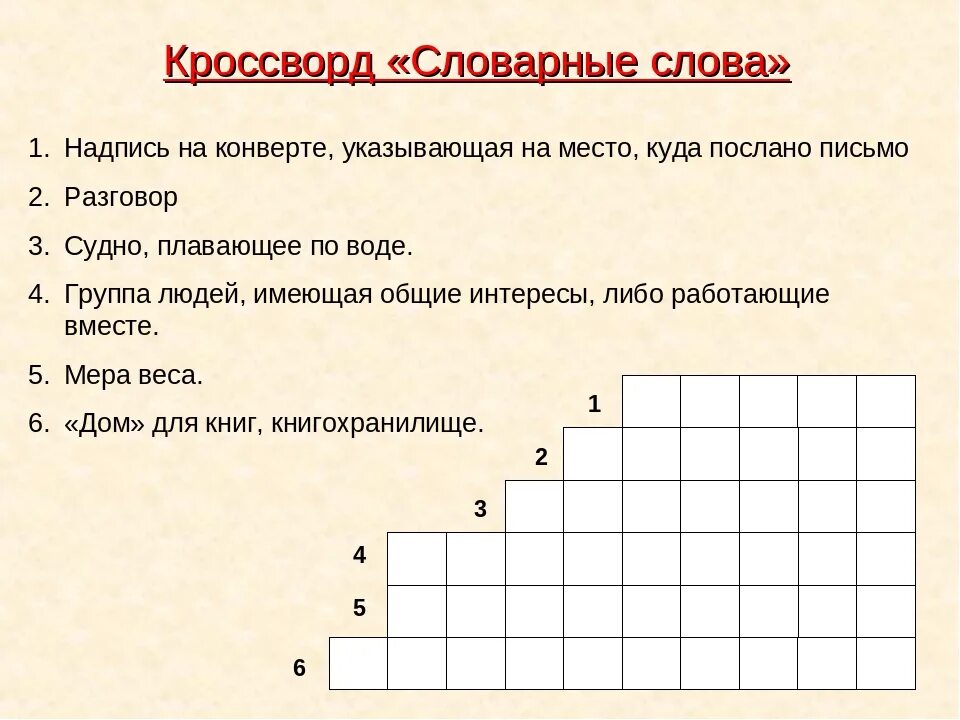 Кроссворд «Словарные слова»

1. Надпись на конверте, указывающая на место, куда послано письмо
2. Разговор
3. Судно, плавающее по воде.
4. Группа людей, имеющая общие интересы, либо работающие вместе.
5. Мера веса.
6. «Дом» для книг, книгохранилище.

1
2
3
4
5
6